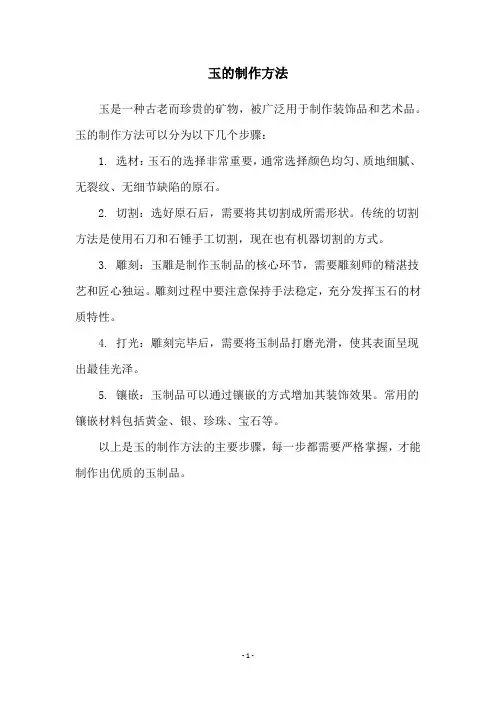 玉的制作方法

玉是一种古老而珍贵的矿物，被广泛用于制作装饰品和艺术品。玉的制作方法可以分为以下几个步骤：

1. 选材：玉石的选择非常重要，通常选择颜色均匀、质地细腻、无裂纹、无细节缺陷的原石。

2. 切割：选好原石后，需要将其切割成所需形状。传统的切割方法是使用石刀和石锤手工切割，现在也有机器切割的方式。

3. 雕刻：玉雕是制作玉制品的核心环节，需要雕刻师的精湛技艺和匠心独运。雕刻过程中要注意保持手法稳定，充分发挥玉石的材质特性。

4. 打光：雕刻完毕后，需要将玉制品打磨光滑，使其表面呈现出最佳光泽。

5. 镶嵌：玉制品可以通过镶嵌的方式增加其装饰效果。常用的镶嵌材料包括黄金、银、珍珠、宝石等。

以上是玉的制作方法的主要步骤，每一步都需要严格掌握，才能制作出优质的玉制品。

- 1 -